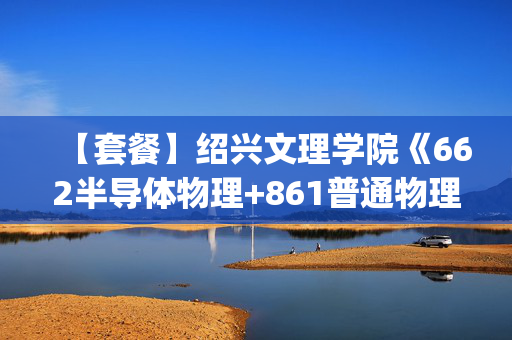 【套餐】绍兴文理学院《662半导体物理+861普通物理